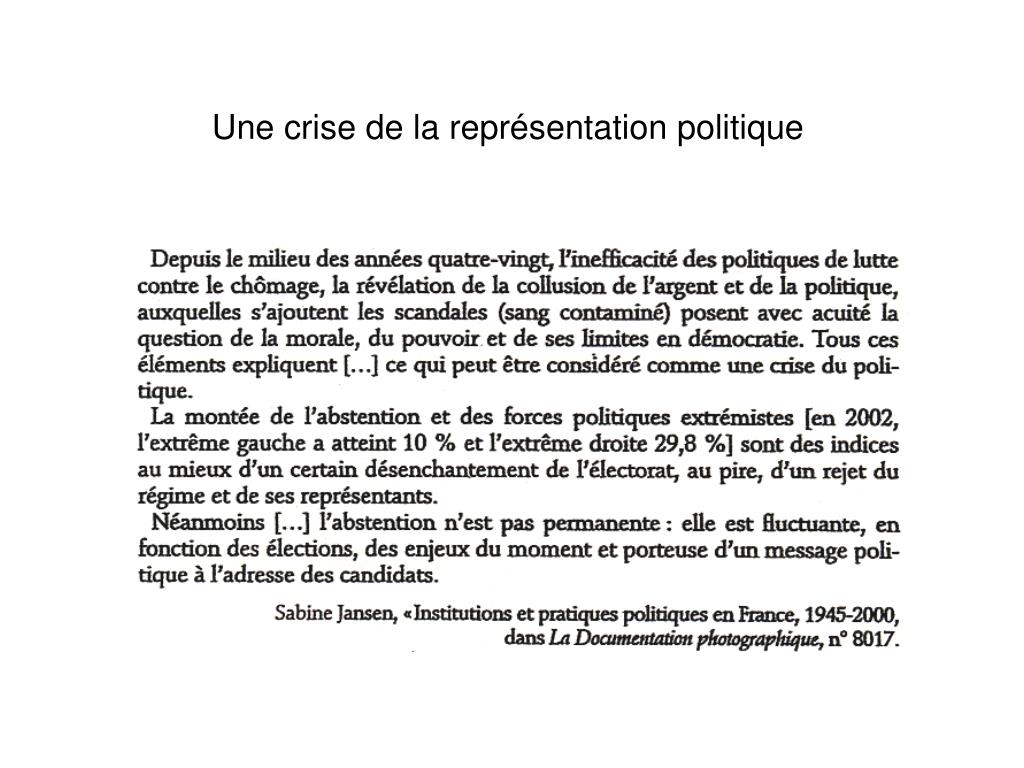 Une crise de la représentation politique

Depuis le milieu des années quatre-vingt, l'inefficacité des politiques de lutte contre le chômage, la révélation de la collusion de l'argent et de la politique, auxquelles s'ajoutent les scandales (sang contaminé) posent avec acuité la question de la morale, du pouvoir et de ses limites en démocratie. Tous ces éléments expliquent [...] ce qui peut être considéré comme une crise du politique.

La montée de l'abstention et des forces politiques extrémistes [en 2002, l'extrême gauche a atteint 10 % et l'extrême droite 29,8 %] sont des indices au mieux d'un certain désenchantement de l'électorat, au pire, d'un rejet du régime et de ses représentants.

Néanmoins [...] l'abstention n'est pas permanente : elle est fluctuante, en fonction des élections, des enjeux du moment et porteuse d'un message politique à l'adresse des candidats.

Sabine Jansen, «Institutions et pratiques politiques en France, 1945-2000, dans La Documentation photographique, n° 8017.